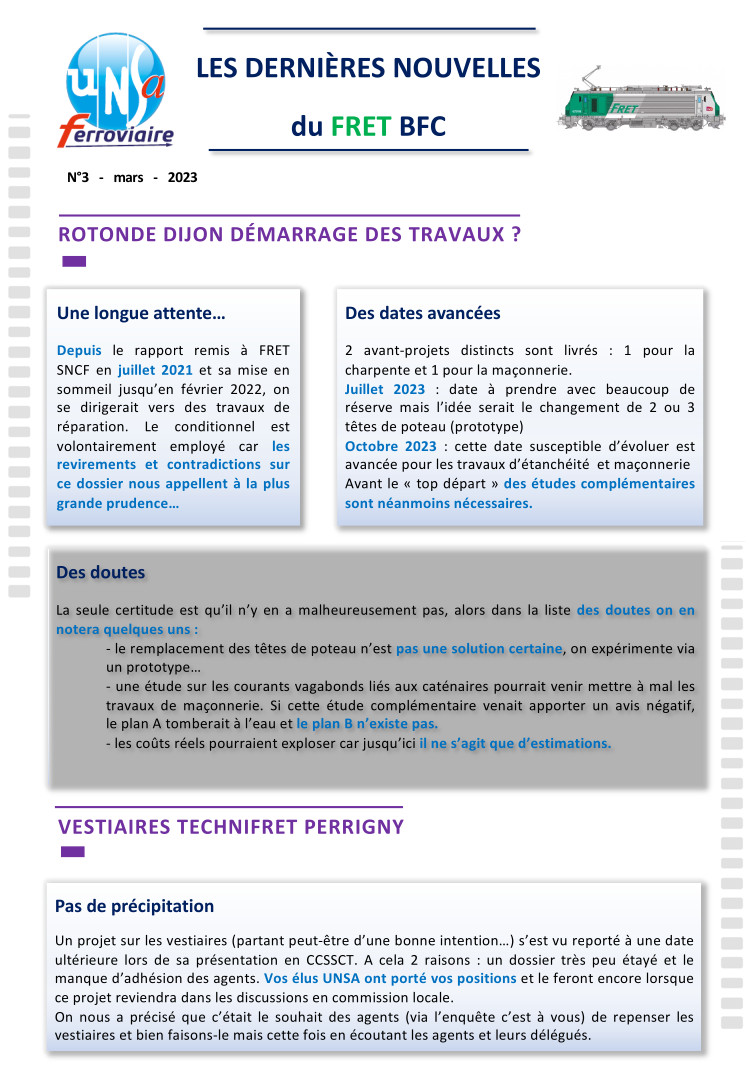 UNSa ferroviaire

LES DERNIÈRES NOUVELLES

du FRET BFC

FRET

N°3 - mars - 2023

ROTONDE DIJON DÉMARRAGE DES TRAVAUX ?

Une longue attente…

Depuis le rapport remis à FRET SNCF en juillet 2021 et sa mise en sommeil jusqu'en février 2022, on se dirigerait vers des travaux de réparation. Le conditionnel est volontairement employé car les revirements et contradictions sur ce dossier nous appellent à la plus grande prudence…

Des dates avancées

2 avant-projets distincts sont livrés : 1 pour la charpente et 1 pour la maçonnerie.
Juillet 2023 : date à prendre avec beaucoup de réserve mais l'idée serait le changement de 2 ou 3 têtes de poteau (prototype)
Octobre 2023 : cette date susceptible d'évoluer est avancée pour les travaux d'étanchéité et maçonnerie
Avant le « top départ » des études complémentaires sont néanmoins nécessaires.

Des doutes

La seule certitude est qu'il n'y en a malheureusement pas, alors dans la liste des doutes on en notera quelques uns :
- le remplacement des têtes de poteau n'est pas une solution certaine, on expérimente via un prototype…
- une étude sur les courants vagabonds liés aux caténaires pourrait venir mettre à mal les travaux de maçonnerie. Si cette étude complémentaire venait apporter un avis négatif, le plan A tomberait à l'eau et le plan B n'existe pas.
- les coûts réels pourraient exploser car jusqu'ici il ne s'agit que d'estimations.

VESTIAIRES TECHNIFRET PERRIGNY

Pas de précipitation

Un projet sur les vestiaires (partant peut-être d'une bonne intention…) s'est vu reporté à une date ultérieure lors de sa présentation en CCSSCT. A cela 2 raisons : un dossier très peu étayé et le manque d'adhésion des agents. Vos élus UNSA ont porté vos positions et le feront encore lorsque ce projet reviendra dans les discussions en commission locale.
On nous a précisé que c'était le souhait des agents (via l'enquête c'est à vous) de repenser les vestiaires et bien faisons-le mais cette fois en écoutant les agents et leurs délégués.